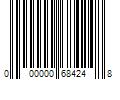 0 00000 68424 8